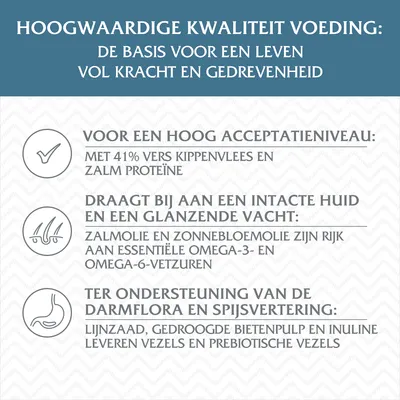 HOOGWAARDIGE KWALITEIT VOEDING:
DE BASIS VOOR EEN LEVEN
VOL KRACHT EN GEDREVENHEID

VOOR EEN HOOG ACCEPTATIENIVEAU:
MET 41% VERS KIPPENVLEES EN ZALM PROTEÏNE

DRAAGT BIJ AAN EEN INTACTE HUID EN EEN GLANZENDE VACHT:
ZALMOLIE EN ZONNEBLOEMOLIE ZIJN RIJK AAN ESSENTIËLE OMEGA-3- EN OMEGA-6-VETZUREN

TER ONDERSTEUNING VAN DE DARMFLORA EN SPIJSVERTERING:
LIJNZAAD, GEDROOGDE BIETENPULP EN INULINE LEVEREN VEZELS EN PREBIOTISCHE VEZELS